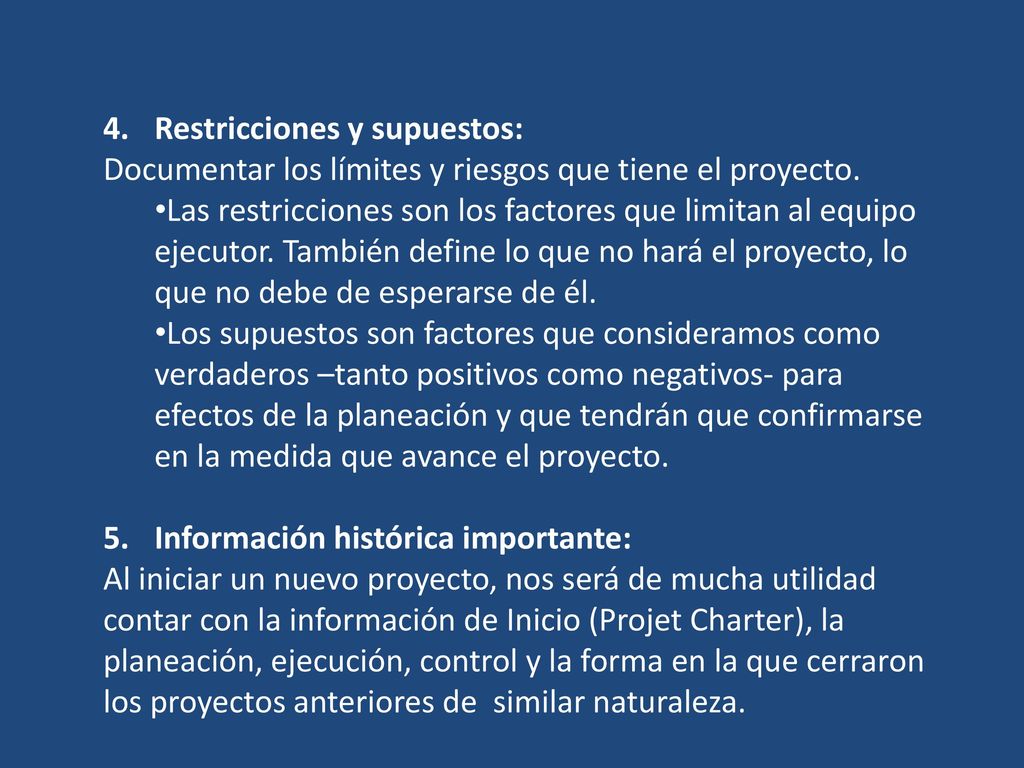 4. Restricciones y supuestos:
Documentar los límites y riesgos que tiene el proyecto.

•Las restricciones son los factores que limitan al equipo ejecutor. También define lo que no hará el proyecto, lo que no debe de esperarse de él.

•Los supuestos son factores que consideramos como verdaderos –tanto positivos como negativos- para efectos de la planeación y que tendrán que confirmarse en la medida que avance el proyecto.

5. Información histórica importante:
Al iniciar un nuevo proyecto, nos será de mucha utilidad contar con la información de Inicio (Projet Charter), la planeación, ejecución, control y la forma en la que cerraron los proyectos anteriores de similar naturaleza.